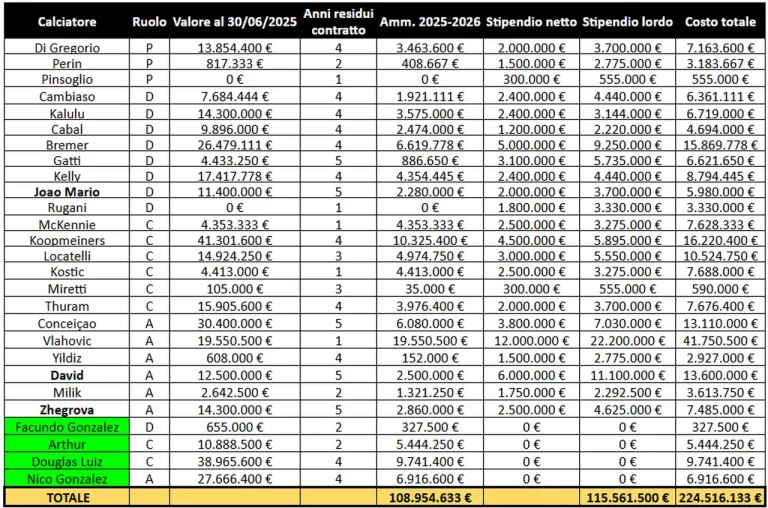 | Calciatore | Ruolo | Valore al 30/06/2025 | Anni residui contratto | Amm. 2025-2026 | Stipendio netto | Stipendio lordo | Costo totale |
|---|---|---|---|---|---|---|---|
| Di Gregorio | P | 13.854.400 € | 4 | 3.463.600 € | 2.000.000 € | 3.700.000 € | 7.163.600 € |
| Perin | P | 817.333 € | 2 | 408.667 € | 1.500.000 € | 2.775.000 € | 3.183.667 € |
| Pinsoglio | P | 0 € | 1 | 0 € | 300.000 € | 555.000 € | 555.000 € |
| Cambiaso | D | 7.684.444 € | 4 | 1.921.111 € | 2.400.000 € | 4.440.000 € | 6.361.111 € |
| Kalulu | D | 14.300.000 € | 4 | 3.575.000 € | 2.400.000 € | 3.144.000 € | 6.719.000 € |
| Cabal | D | 9.896.000 € | 4 | 2.474.000 € | 1.200.000 € | 2.220.000 € | 4.694.000 € |
| Bremer | D | 26.479.111 € | 4 | 6.619.778 € | 5.000.000 € | 9.250.000 € | 15.869.778 € |
| Gatti | D | 4.433.250 € | 5 | 886.650 € | 3.100.000 € | 5.735.000 € | 6.621.650 € |
| Kelly | D | 17.417.778 € | 4 | 4.354.445 € | 2.400.000 € | 4.440.000 € | 8.794.445 € |
| Joao Mario | D | 11.400.000 € | 5 | 2.280.000 € | 2.000.000 € | 3.700.000 € | 5.980.000 € |
| Rugani | D | 0 € | 1 | 0 € | 1.800.000 € | 3.330.000 € | 3.330.000 € |
| McKennie | C | 4.353.333 € | 1 | 4.353.333 € | 2.500.000 € | 3.275.000 € | 7.628.333 € |
| Koopmeiners | C | 41.301.600 € | 4 | 10.325.400 € | 4.500.000 € | 5.895.000 € | 16.220.400 € |
| Locatelli | C | 14.924.250 € | 3 | 4.974.750 € | 3.000.000 € | 5.550.000 € | 10.524.750 € |
| Kostic | C | 4.413.000 € | 1 | 4.413.000 € | 2.500.000 € | 3.275.000 € | 7.688.000 € |
| Miretti | C | 105.000 € | 3 | 35.000 € | 300.000 € | 555.000 € | 590.000 € |
| Thuram | C | 15.905.600 € | 4 | 3.976.400 € | 2.000.000 € | 3.700.000 € | 7.676.400 € |
| Conceiçao | A | 30.400.000 € | 5 | 6.080.000 € | 3.800.000 € | 7.030.000 € | 13.110.000 € |
| Vlahovic | A | 19.550.500 € | 1 | 19.550.500 € | 12.000.000 € | 22.200.000 € | 41.750.500 € |
| Yildiz | A | 608.000 € | 4 | 152.000 € | 1.500.000 € | 2.775.000 € | 2.927.000 € |
| David | A | 12.500.000 € | 5 | 2.500.000 € | 6.000.000 € | 11.100.000 € | 13.600.000 € |
| Milik | A | 2.642.500 € | 2 | 1.321.250 € | 1.750.000 € | 2.292.500 € | 3.613.750 € |
| Zhegrova | A | 14.300.000 € | 5 | 2.860.000 € | 2.500.000 € | 4.625.000 € | 7.485.000 € |
| Facundo Gonzalez | D | 655.000 € | 2 | 327.500 € | 0 € | 0 € | 327.500 € |
| Arthur | C | 10.888.500 € | 2 | 5.444.250 € | 0 € | 0 € | 5.444.250 € |
| Douglas Luiz | C | 38.965.600 € | 4 | 9.741.400 € | 0 € | 0 € | 9.741.400 € |
| Nico Gonzalez | A | 27.666.400 € | 4 | 6.916.600 € | 0 € | 0 € | 6.916.600 € |
| TOTALE | | | | 108.954.633 € | | 115.561.500 € | 224.516.133 € |